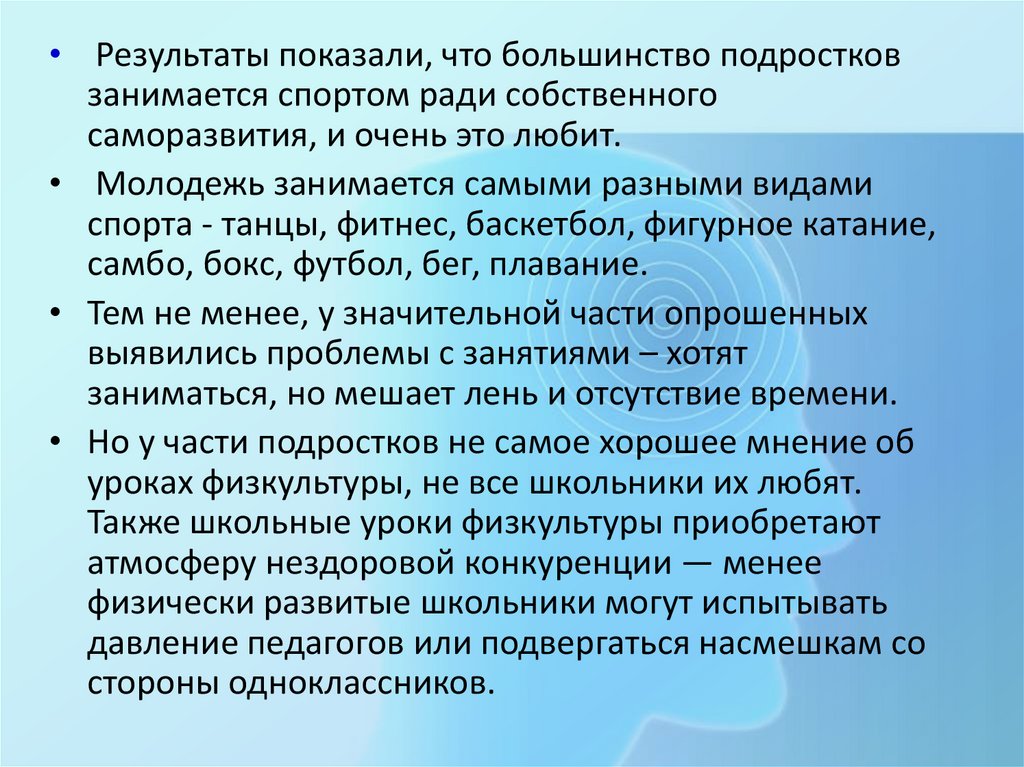 • Результаты показали, что большинство подростков занимается спортом ради собственного саморазвития, и очень это любит.

• Молодежь занимается самыми разными видами спорта - танцы, фитнес, баскетбол, фигурное катание, самбо, бокс, футбол, бег, плавание.

• Тем не менее, у значительной части опрошенных выявились проблемы с занятиями – хотят заниматься, но мешает лень и отсутствие времени.

• Но у части подростков не самое хорошее мнение об уроках физкультуры, не все школьники их любят. Также школьные уроки физкультуры приобретают атмосферу нездоровой конкуренции — менее физически развитые школьники могут испытывать давление педагогов или подвергаться насмешкам со стороны одноклассников.